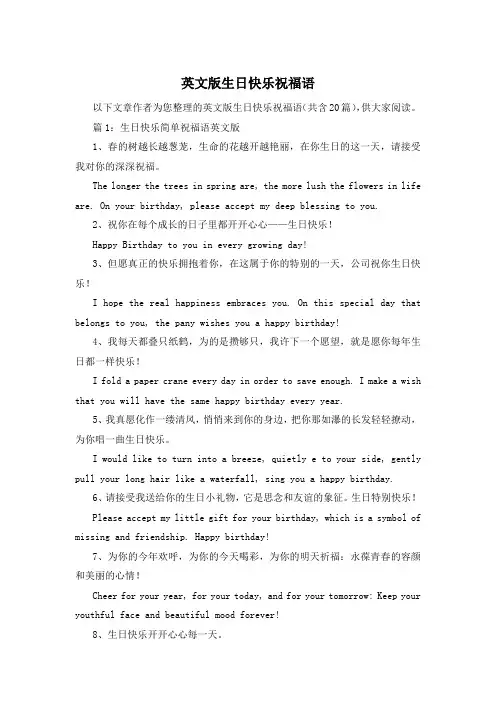 英文版生日快乐祝福语

以下文章作者为您整理的英文版生日快乐祝福语(共含20篇),供大家阅读。

篇1：生日快乐简单祝福语英文版

1、春的树越长越葱茏，生命的花越开越艳丽，在你生日的这一天，请接受我对你的深深祝福。

The longer the trees in spring are, the more lush the flowers in life are. On your birthday, please accept my deep blessing to you.

2、祝你在每个成长的日子里都开开心心——生日快乐！

Happy Birthday to you in every growing day!

3、但愿真正的快乐拥抱着你，在这属于你的特别的一天，公司祝你生日快乐！

I hope the real happiness embraces you. On this special day that belongs to you, the pany wishes you a happy birthday!

4、我每天都叠只纸鹤，为的是攒够只，我许下一个愿望，就是愿你每年生日都一样快乐！

I fold a paper crane every day in order to save enough. I make a wish that you will have the same happy birthday every year.

5、我真愿化作一缕清风，悄悄来到你的身边，把你那如瀑的长发轻轻撩动，为你唱一曲生日快乐。

I would like to turn into a breeze, quietly e to your side, gently pull your long hair like a waterfall, sing you a happy birthday.

6、请接受我送给你的生日小礼物，它是思念和友谊的象征。生日特别快乐！

Please accept my little gift for your birthday, which is a symbol of missing and friendship. Happy birthday!

7、为你的今年欢呼，为你的今天喝彩，为你的明天祈福：永葆青春的容颜和美丽的心情！

Cheer for your year, for your today, and for your tomorrow: Keep your youthful face and beautiful mood forever!

8、生日快乐开开心心每一天。